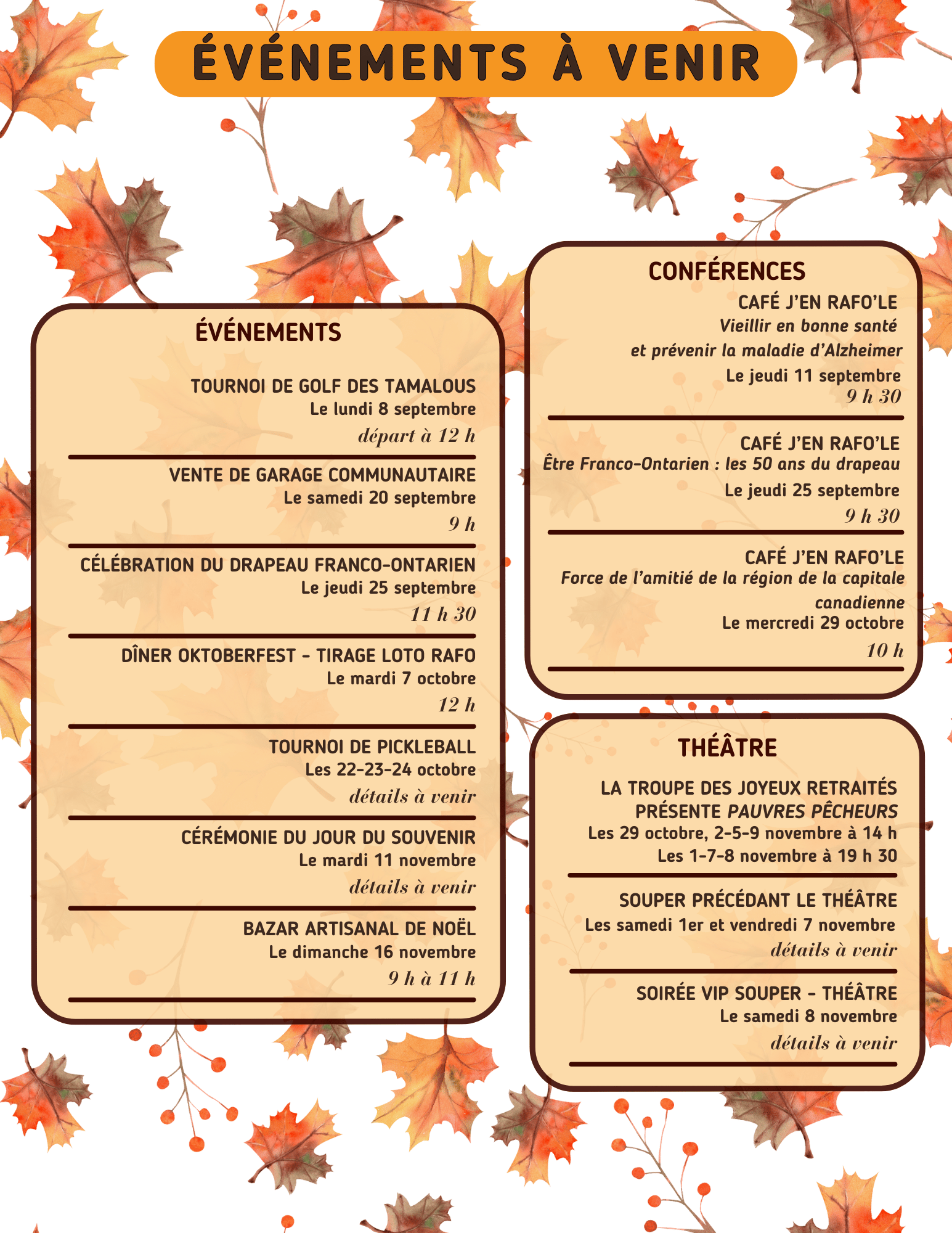 ÉVÉNEMENTS À VENIR

ÉVÉNEMENTS

TOURNOI DE GOLF DES TAMALOUS
Le lundi 8 septembre
départ à 12 h

VENTE DE GARAGE COMMUNAUTAIRE
Le samedi 20 septembre
9 h

CÉLÉBRATION DU DRAPEAU FRANCO-ONTARIEN
Le jeudi 25 septembre
11 h 30

DÎNER OKTOBERFEST - TIRAGE LOTO RAFO
Le mardi 7 octobre
12 h

TOURNOI DE PICKLEBALL
Les 22-23-24 octobre
détails à venir

CÉRÉMONIE DU JOUR DU SOUVENIR
Le mardi 11 novembre
détails à venir

BAZAR ARTISANAL DE NOËL
Le dimanche 16 novembre
9 h à 11 h

CONFÉRENCES

CAFÉ J'EN RAFO'LE
Vieillir en bonne santé et prévenir la maladie d'Alzheimer
Le jeudi 11 septembre
9 h 30

CAFÉ J'EN RAFO'LE
Être Franco-Ontarien : les 50 ans du drapeau
Le jeudi 25 septembre
9 h 30

CAFÉ J'EN RAFO'LE
Force de l'amitié de la région de la capitale canadienne
Le mercredi 29 octobre
10 h

THÉÂTRE

LA TROUPE DES JOYEUX RETRAITÉS PRÉSENTE PAUVRES PÊCHEURS
Les 29 octobre, 2-5-9 novembre à 14 h
Les 1-7-8 novembre à 19 h 30

SOUPER PRÉCÉDANT LE THÉÂTRE
Les samedi 1er et vendredi 7 novembre
détails à venir

SOIRÉE VIP SOUPER - THÉÂTRE
Le samedi 8 novembre
détails à venir